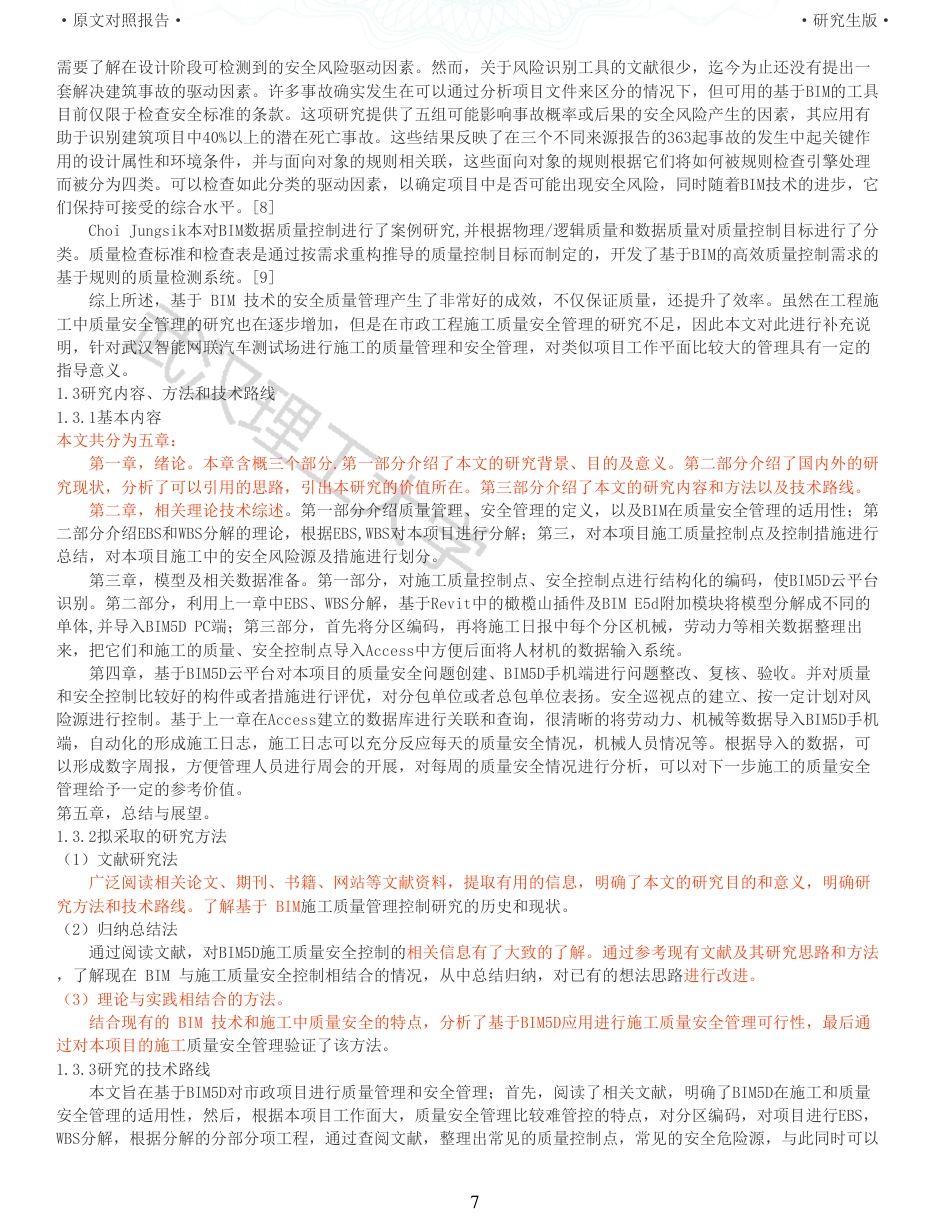 • 原文对照报告 • • 研究生版 •

需要了解在设计阶段可检测到的安全风险驱动因素。然而，关于风险识别工具的文献很少，迄今为止还没有提出一套解决建筑事故的驱动因素。许多事故确实发生在可以通过分析项目文件来区分的情况下，但可用的基于BIM的工具目前仅限于检查安全标准的条款。这项研究提供了五组可能影响事故概率或后果的安全风险产生的因素，其应用有助于识别建筑项目中40%以上的潜在死亡事故。这些结果反映了在三个不同来源报告的363起事故的发生中起关键作用的设计属性和环境条件，并与面向对象的规则相关联，这些面向对象的规则根据它们将如何被规则检查引擎处理而被分为四类。可以检查如此分类的驱动因素，以确定项目中是否可能出现安全风险，同时随着BIM技术的进步，它们保持可接受的综合水平。[8]

Choi Jungsik本对BIM数据质量控制进行了案例研究,并根据物理/逻辑质量和数据质量对质量控制目标进行了分类。质量检查标准和检查表是通过按需求重构推导的质量控制目标而制定的，开发了基于BIM的高效质量控制需求的基于规则的质量检测系统。[9]

综上所述，基于 BIM 技术的安全质量管理产生了非常好的成效，不仅保证质量，还提升了效率。虽然在工程施工中质量安全管理的研究也在逐步增加，但是在市政工程施工质量安全管理的研究不足，因此本文对此进行补充说明，针对武汉智能网联汽车测试场进行施工的质量管理和安全管理，对类似项目工作平面比较大的管理具有一定的指导意义。

1.3研究内容、方法和技术路线

1.3.1基本内容

本文共分为五章：

第一章，绪论。本章含概三个部分,第一部分介绍了本文的研究背景、目的及意义。第二部分介绍了国内外的研究现状，分析了可以引用的思路，引出本研究的价值所在。第三部分介绍了本文的研究内容和方法以及技术路线。

第二章，相关理论技术综述。第一部分介绍质量管理、安全管理的定义，以及BIM在质量安全管理的适用性；第二部分介绍EBS和WBS分解的理论，根据EBS,WBS对本项目进行分解；第三，对本项目施工质量控制点及控制措施进行总结，对本项目施工中的安全风险源及措施进行划分。

第三章，模型及相关数据准备。第一部分，对施工质量控制点、安全控制点进行结构化的编码，使BIM5D云平台识别。第二部分，利用上一章中EBS、WBS分解，基于Revit中的橄榄山插件及BIM E5d附加模块将模型分解成不同的单体,并导入BIM5D PC端；第三部分，首先将分区编码，再将施工日报中每个分区机械，劳动力等相关数据整理出来，把它们和施工的质量、安全控制点导入Access中方便后面将人材机的数据输入系统。

第四章，基于BIM5D云平台对本项目的质量安全问题创建、BIM5D手机端进行问题整改、复核、验收。并对质量和安全控制比较好的构件或者措施进行评优，对分包单位或者总包单位表扬。安全巡视点的建立、按一定计划对风险源进行控制。基于上一章在Access建立的数据库进行关联和查询，很清晰的将劳动力、机械等数据导入BIM5D手机端，自动化的形成施工日志，施工日志可以充分反应每天的质量安全情况，机械人员情况等。根据导入的数据，可以形成数字周报，方便管理人员进行周会的开展，对每周的质量安全情况进行分析，可以对下一步施工的质量安全管理给予一定的参考价值。

第五章，总结与展望。

1.3.2拟采取的研究方法

（1）文献研究法

广泛阅读相关论文、期刊、书籍、网站等文献资料，提取有用的信息，明确了本文的研究目的和意义，明确研究方法和技术路线。了解基于 BIM施工质量管理控制研究的历史和现状。

（2）归纳总结法

通过阅读文献，对BIM5D施工质量安全控制的相关信息有了大致的了解。通过参考现有文献及其研究思路和方法，了解现在 BIM 与施工质量安全控制相结合的情况，从中总结归纳，对已有的想法思路进行改进。

（3）理论与实践相结合的方法。

结合现有的 BIM 技术和施工中质量安全的特点，分析了基于BIM5D应用进行施工质量安全管理可行性，最后通过对本项目的施工质量安全管理验证了该方法。

1.3.3研究的技术路线

本文旨在基于BIM5D对市政项目进行质量管理和安全管理；首先，阅读了相关文献，明确了BIM5D在施工和质量安全管理的适用性，然后，根据本项目工作面大，质量安全管理比较难管控的特点，对分区编码，对项目进行EBS，WBS分解，根据分解的分部分项工程，通过查阅文献，整理出常见的质量控制点，常见的安全危险源，与此同时可以

7